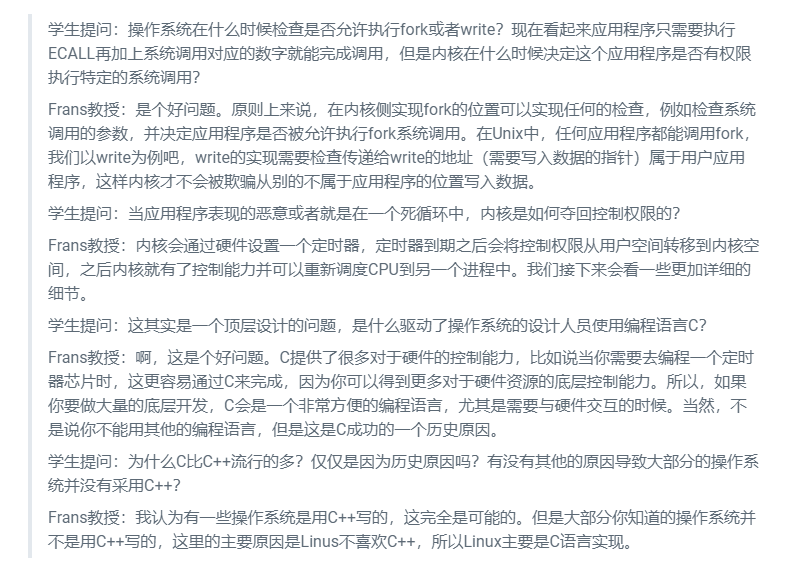 学生提问：操作系统在什么时候检查是否允许执行fork或者write？现在看起来应用程序只需要执行ECALL再加上系统调用对应的数字就能完成调用，但是内核在什么时候决定这个应用程序是否有权限执行特定的系统调用？

Frans教授：是个好问题。原则上来说，在内核侧实现fork的位置可以实现任何的检查，例如检查系统调用的参数，并决定应用程序是否被允许执行fork系统调用。在Unix中，任何应用程序都能调用fork，我们以write为例吧，write的实现需要检查传递给write的地址（需要写入数据的指针）属于用户应用程序，这样内核才不会被欺骗从别的不属于应用程序的位置写入数据。

学生提问：当应用程序表现的恶意或者就是在一个死循环中，内核是如何夺回控制权限的？

Frans教授：内核会通过硬件设置一个定时器，定时器到期之后会将控制权限从用户空间转移到内核空间，之后内核就有了控制能力并可以重新调度CPU到另一个进程中。我们接下来会看一些更加详细的细节。

学生提问：这其实是一个顶层设计的问题，是什么驱动了操作系统的设计人员使用编程语言C？

Frans教授：啊，这是个好问题。C提供了很多对于硬件的控制能力，比如说当你需要去编程一个定时器芯片时，这更容易通过C来完成，因为你可以得到更多对于硬件资源的底层控制能力。所以，如果你要做大量的底层开发，C会是一个非常方便的编程语言，尤其是需要与硬件交互的时候。当然，不是说你不能用其他的编程语言，但是这是C成功的一个历史原因。

学生提问：为什么C比C++流行的多？仅仅是因为历史原因吗？有没有其他的原因导致大部分的操作系统并没有采用C++？

Frans教授：我认为有一些操作系统是用C++写的，这完全是可能的。但是大部分你知道的操作系统并不是用C++写的，这里的主要原因是Linus不喜欢C++，所以Linux主要是C语言实现。